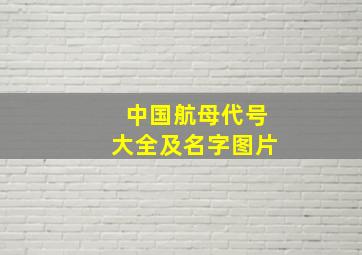 中国航母代号
大全及名字图片